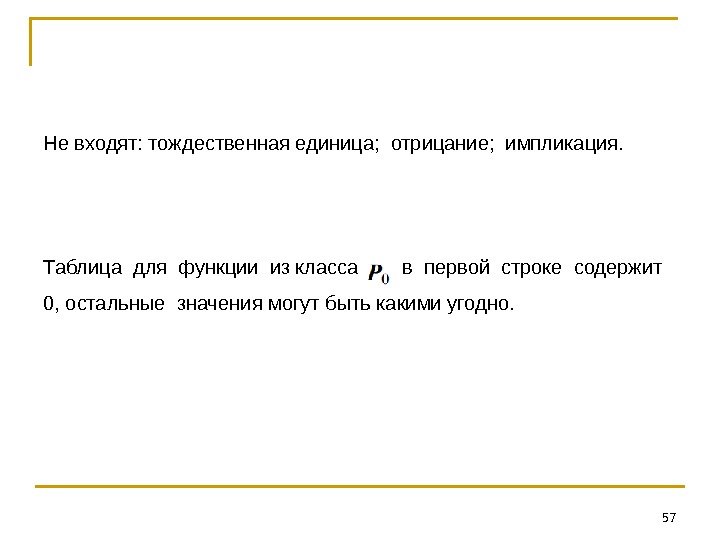 Не входят: тождественная единица; отрицание; импликация.

Таблица для функции из класса $P_0$ в первой строке содержит 0, остальные значения могут быть какими угодно.

57